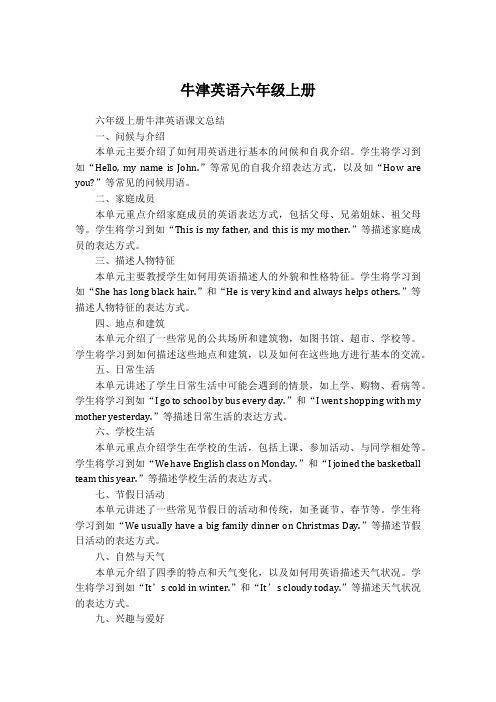 牛津英语六年级上册

六年级上册牛津英语课文总结

一、问候与介绍

本单元主要介绍了如何用英语进行基本的问候和自我介绍。学生将学习到如“Hello, my name is John.”等常见的自我介绍表达方式，以及如“How are you?”等常见的问候用语。

二、家庭成员

本单元重点介绍家庭成员的英语表达方式，包括父母、兄弟姐妹、祖父母等。学生将学习到如“This is my father, and this is my mother.”等描述家庭成员的表达方式。

三、描述人物特征

本单元主要教授学生如何用英语描述人的外貌和性格特征。学生将学习到如“She has long black hair.”和“He is very kind and always helps others.”等描述人物特征的表达方式。

四、地点和建筑

本单元介绍了一些常见的公共场所和建筑物，如图书馆、超市、学校等。学生将学习到如何描述这些地点和建筑，以及如何在这些地方进行基本的交流。

五、日常生活

本单元讲述了学生日常生活中可能会遇到的情景，如上学、购物、看病等。学生将学习到如“I go to school by bus every day.”和“I went shopping with my mother yesterday.”等描述日常生活的表达方式。

六、学校生活

本单元重点介绍学生在学校的生活，包括上课、参加活动、与同学相处等。学生将学习到如“We have English class on Monday.”和“I joined the basketball team this year.”等描述学校生活的表达方式。

七、节假日活动

本单元讲述了一些常见节假日的活动和传统，如圣诞节、春节等。学生将学习到如“We usually have a big family dinner on Christmas Day.”等描述节假日活动的表达方式。

八、自然与天气

本单元介绍了四季的特点和天气变化，以及如何用英语描述天气状况。学生将学习到如“It’s cold in winter.”和“It’s cloudy today.”等描述天气状况的表达方式。

九、兴趣与爱好